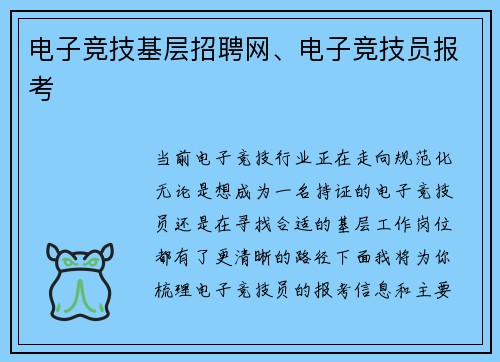 电子竞技基层招聘网、电子竞技员报考

当前电子竞技行业正在走向规范化无论是想成为一名持证的电子竞技员还是在寻找合适的基层工作岗位都有了更清晰的路径下面我将为你梳理电子竞技员的报考信息和主要